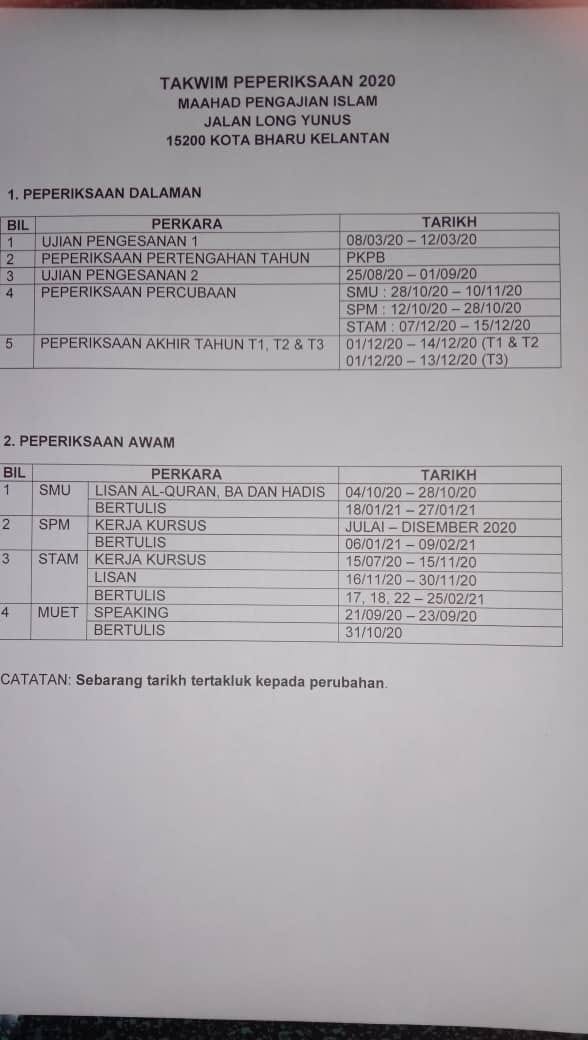 TAKWIM PEPERIKSAAN 2020
MAAHAD PENGAJIAN ISLAM
JALAN LONG YUNUS
15200 KOTA BHARU KELANTAN

1. PEPERIKSAAN DALAMAN

| BIL | PERKARA | TARIKH |
|---|---|---|
| 1 | UJIAN PENGESANAN 1 | 08/03/20 – 12/03/20 |
| 2 | PEPERIKSAAN PERTENGAHAN TAHUN | PKPB |
| 3 | UJIAN PENGESANAN 2 | 25/08/20 – 01/09/20 |
| 4 | PEPERIKSAAN PERCUBAAN | SMU : 28/10/20 – 10/11/20 |
| | | SPM : 12/10/20 – 28/10/20 |
| | | STAM : 07/12/20 – 15/12/20 |
| 5 | PEPERIKSAAN AKHIR TAHUN T1, T2 & T3 | 01/12/20 – 14/12/20 (T1 & T2 |
| | | 01/12/20 – 13/12/20 (T3) |

2. PEPERIKSAAN AWAM

| BIL | | PERKARA | TARIKH |
|---|---|---|---|
| 1 | SMU | LISAN AL-QURAN, BA DAN HADIS | 04/10/20 – 28/10/20 |
| | | BERTULIS | 18/01/21 – 27/01/21 |
| 2 | SPM | KERJA KURSUS | JULAI – DISEMBER 2020 |
| | | BERTULIS | 06/01/21 – 09/02/21 |
| 3 | STAM | KERJA KURSUS | 15/07/20 – 15/11/20 |
| | | LISAN | 16/11/20 – 30/11/20 |
| | | BERTULIS | 17, 18, 22 – 25/02/21 |
| 4 | MUET | SPEAKING | 21/09/20 – 23/09/20 |
| | | BERTULIS | 31/10/20 |

CATATAN: Sebarang tarikh tertakluk kepada perubahan.